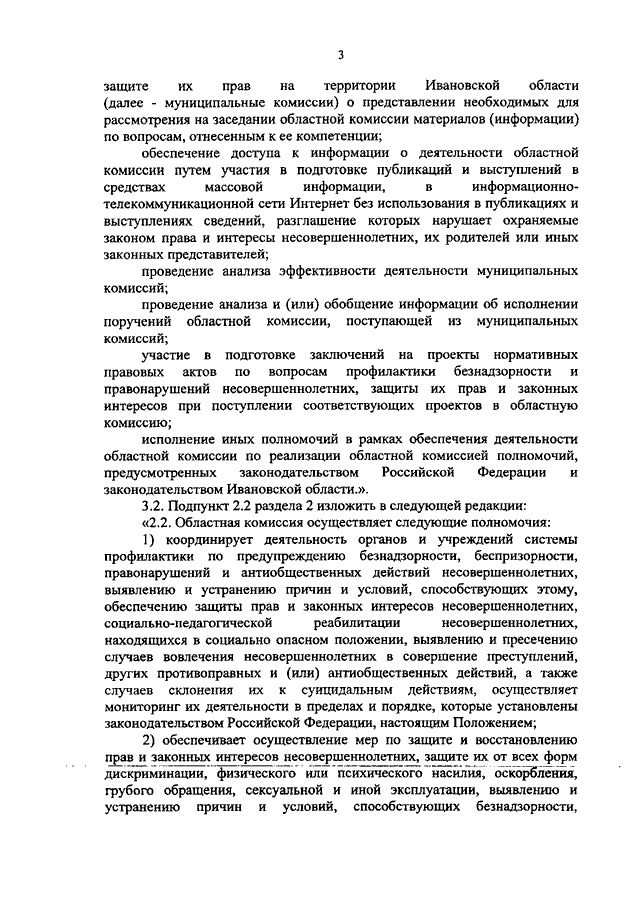 3

защите их прав на территории Ивановской области (далее - муниципальные комиссии) о представлении необходимых для рассмотрения на заседании областной комиссии материалов (информации) по вопросам, отнесенным к ее компетенции;

обеспечение доступа к информации о деятельности областной комиссии путем участия в подготовке публикаций и выступлений в средствах массовой информации, в информационно-телекоммуникационной сети Интернет без использования в публикациях и выступлениях сведений, разглашение которых нарушает охраняемые законом права и интересы несовершеннолетних, их родителей или иных законных представителей;

проведение анализа эффективности деятельности муниципальных комиссий;

проведение анализа и (или) обобщение информации об исполнении поручений областной комиссии, поступающей из муниципальных комиссий;

участие в подготовке заключений на проекты нормативных правовых актов по вопросам профилактики безнадзорности и правонарушений несовершеннолетних, защиты их прав и законных интересов при поступлении соответствующих проектов в областную комиссию;

исполнение иных полномочий в рамках обеспечения деятельности областной комиссии по реализации областной комиссией полномочий, предусмотренных законодательством Российской Федерации и законодательством Ивановской области.».

3.2. Подпункт 2.2 раздела 2 изложить в следующей редакции:

«2.2. Областная комиссия осуществляет следующие полномочия:

1) координирует деятельность органов и учреждений системы профилактики по предупреждению безнадзорности, беспризорности, правонарушений и антиобщественных действий несовершеннолетних, выявлению и устранению причин и условий, способствующих этому, обеспечению защиты прав и законных интересов несовершеннолетних, социально-педагогической реабилитации несовершеннолетних, находящихся в социально опасном положении, выявлению и пресечению случаев вовлечения несовершеннолетних в совершение преступлений, других противоправных и (или) антиобщественных действий, а также случаев склонения их к суицидальным действиям, осуществляет мониторинг их деятельности в пределах и порядке, которые установлены законодательством Российской Федерации, настоящим Положением;

2) обеспечивает осуществление мер по защите и восстановлению прав и законных интересов несовершеннолетних, защите их от всех форм дискриминации, физического или психического насилия, оскорбления, грубого обращения, сексуальной и иной эксплуатации, выявлению и устранению причин и условий, способствующих безнадзорности,